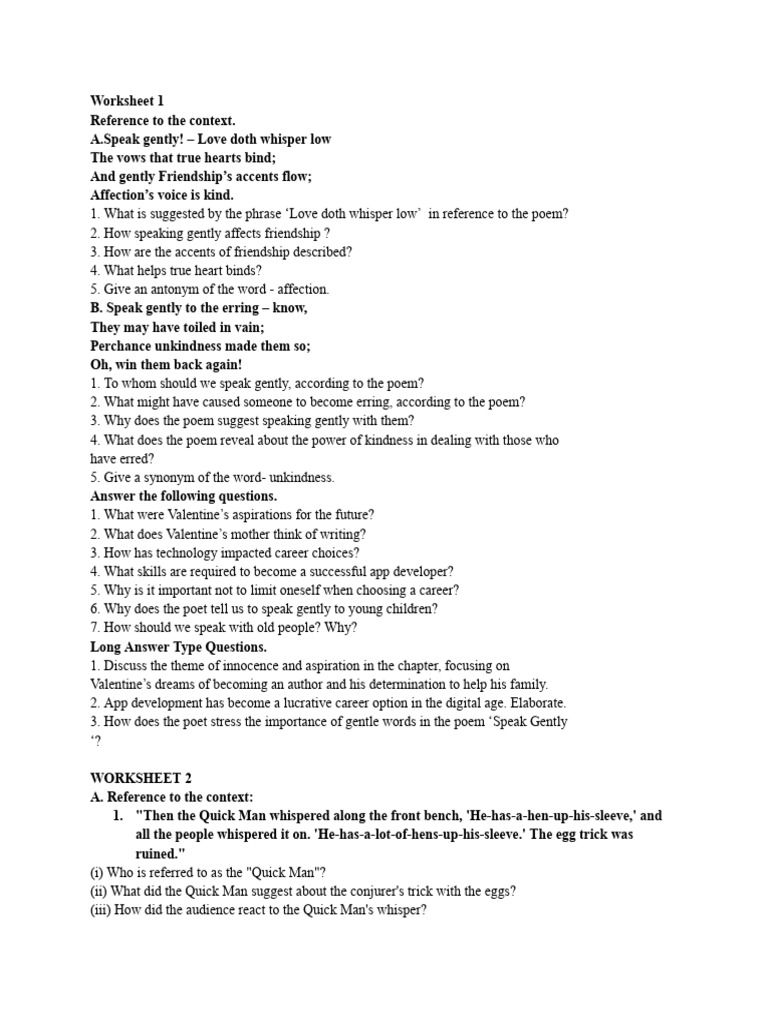 Worksheet 1
Reference to the context.
A.Speak gently! – Love doth whisper low
The vows that true hearts bind;
And gently Friendship's accents flow;
Affection's voice is kind.
1. What is suggested by the phrase 'Love doth whisper low' in reference to the poem?
2. How speaking gently affects friendship ?
3. How are the accents of friendship described?
4. What helps true heart binds?
5. Give an antonym of the word - affection.
B. Speak gently to the erring – know,
They may have toiled in vain;
Perchance unkindness made them so;
Oh, win them back again!
1. To whom should we speak gently, according to the poem?
2. What might have caused someone to become erring, according to the poem?
3. Why does the poem suggest speaking gently with them?
4. What does the poem reveal about the power of kindness in dealing with those who have erred?
5. Give a synonym of the word- unkindness.
Answer the following questions.
1. What were Valentine's aspirations for the future?
2. What does Valentine's mother think of writing?
3. How has technology impacted career choices?
4. What skills are required to become a successful app developer?
5. Why is it important not to limit oneself when choosing a career?
6. Why does the poet tell us to speak gently to young children?
7. How should we speak with old people? Why?
Long Answer Type Questions.
1. Discuss the theme of innocence and aspiration in the chapter, focusing on Valentine's dreams of becoming an author and his determination to help his family.
2. App development has become a lucrative career option in the digital age. Elaborate.
3. How does the poet stress the importance of gentle words in the poem 'Speak Gently '?

WORKSHEET 2
A. Reference to the context:
1. "Then the Quick Man whispered along the front bench, 'He-has-a-hen-up-his-sleeve,' and all the people whispered it on. 'He-has-a-lot-of-hens-up-his-sleeve.' The egg trick was ruined."
(i) Who is referred to as the "Quick Man"?
(ii) What did the Quick Man suggest about the conjurer's trick with the eggs?
(iii) How did the audience react to the Quick Man's whisper?